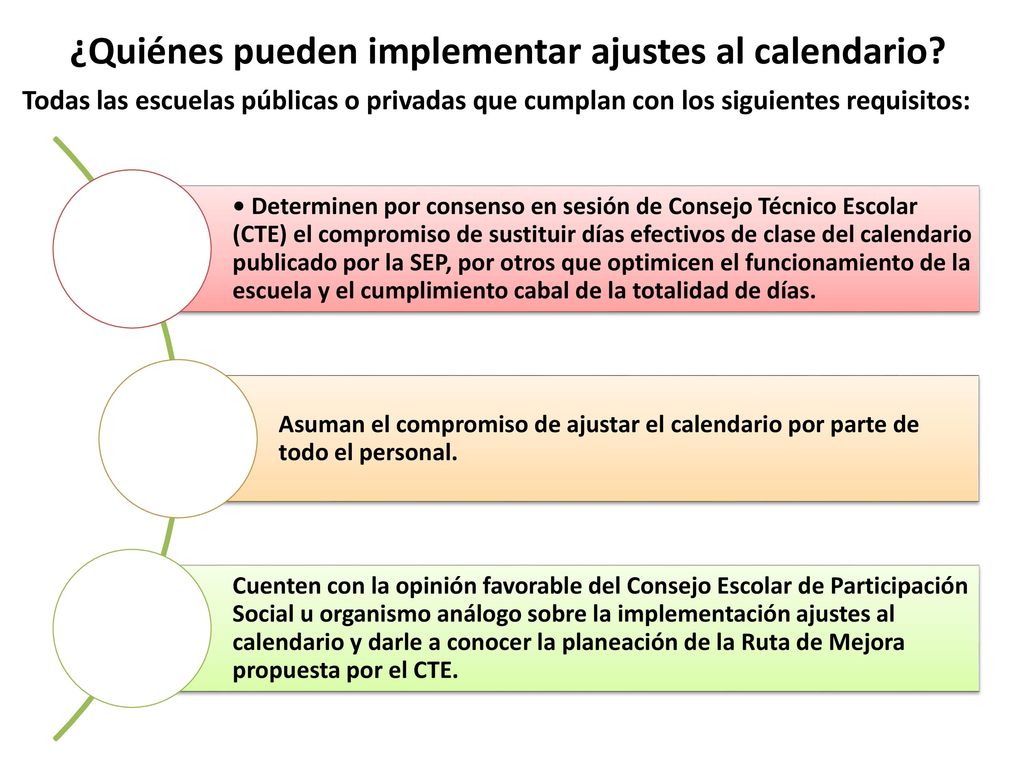 ¿Quiénes pueden implementar ajustes al calendario?

Todas las escuelas públicas o privadas que cumplan con los siguientes requisitos:

• Determinen por consenso en sesión de Consejo Técnico Escolar (CTE) el compromiso de sustituir días efectivos de clase del calendario publicado por la SEP, por otros que optimicen el funcionamiento de la escuela y el cumplimiento cabal de la totalidad de días.

Asuman el compromiso de ajustar el calendario por parte de todo el personal.

Cuenten con la opinión favorable del Consejo Escolar de Participación Social u organismo análogo sobre la implementación ajustes al calendario y darle a conocer la planeación de la Ruta de Mejora propuesta por el CTE.